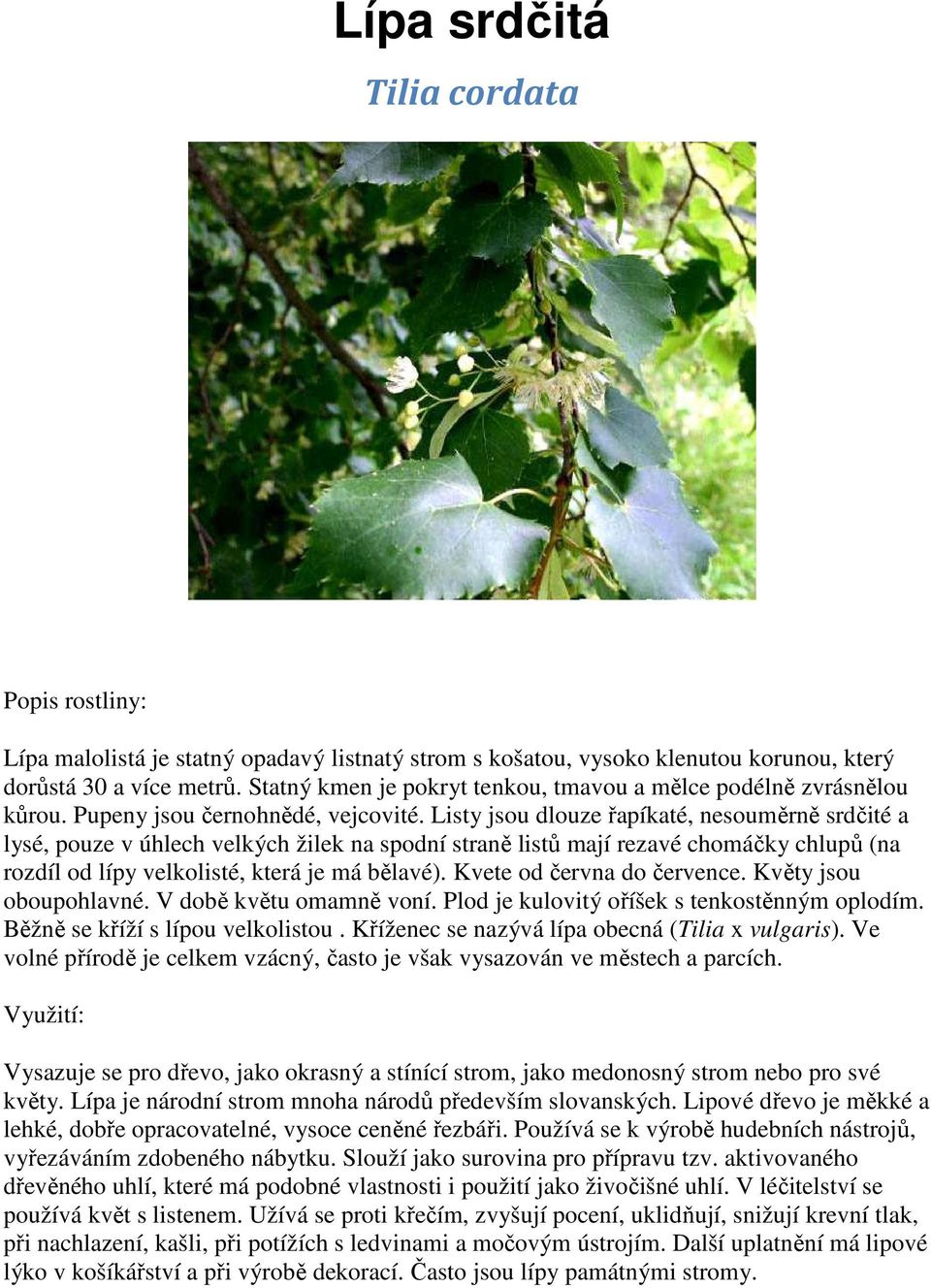 Lípa srdčitá

Tilia cordata

Popis rostliny:

Lípa malolistá je statný opadavý listnatý strom s košatou, vysoko klenutou korunou, který dorůstá 30 a více metrů. Statný kmen je pokryt tenkou, tmavou a mělce podélně zvrásnělou kůrou. Pupeny jsou černohnědé, vejcovité. Listy jsou dlouze řapíkaté, nesouměrně srdčité a lysé, pouze v úhlech velkých žilek na spodní straně listů mají rezavé chomáčky chlupů (na rozdíl od lípy velkolisté, která je má bělavé). Kvete od června do července. Květy jsou oboupohlavné. V době květu omamně voní. Plod je kulovitý oříšek s tenkostěnným oplodím. Běžně se kříží s lípou velkolistou . Kříženec se nazývá lípa obecná (Tilia x vulgaris). Ve volné přírodě je celkem vzácný, často je však vysazován ve městech a parcích.

Využití:

Vysazuje se pro dřevo, jako okrasný a stínící strom, jako medonosný strom nebo pro své květy. Lípa je národní strom mnoha národů především slovanských. Lipové dřevo je měkké a lehké, dobře opracovatelné, vysoce ceněné řezbáři. Používá se k výrobě hudebních nástrojů, vyřezáváním zdobeného nábytku. Slouží jako surovina pro přípravu tzv. aktivovaného dřevěného uhlí, které má podobné vlastnosti i použití jako živočišné uhlí. V léčitelství se používá květ s listenem. Užívá se proti křečím, zvyšují pocení, uklidňují, snižují krevní tlak, při nachlazení, kašli, při potížích s ledvinami a močovým ústrojím. Další uplatnění má lipové lýko v košíkářství a při výrobě dekorací. Často jsou lípy památnými stromy.